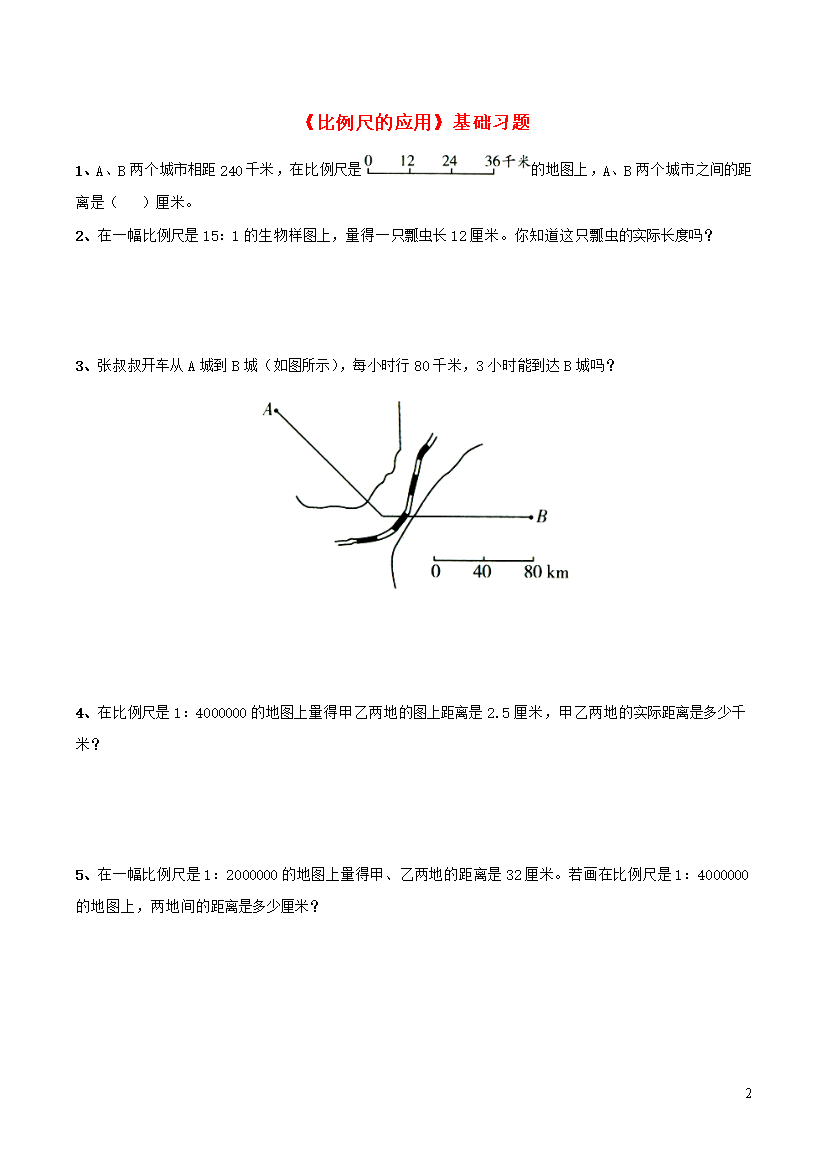 《比例尺的应用》基础习题

1、A、B两个城市相距240千米，在比例尺是 0 12 24 36千米 的地图上，A、B两个城市之间的距离是（ ）厘米。

2、在一幅比例尺是15：1的生物样图上，量得一只瓢虫长12厘米。你知道这只瓢虫的实际长度吗？

3、张叔叔开车从A城到B城（如图所示），每小时行80千米，3小时能到达B城吗？

A

B

0 40 80 km

4、在比例尺是1：4000000的地图上量得甲乙两地的图上距离是2.5厘米，甲乙两地的实际距离是多少千米？

5、在一幅比例尺是1：2000000的地图上量得甲、乙两地的距离是32厘米。若画在比例尺是1：4000000的地图上，两地间的距离是多少厘米？

2